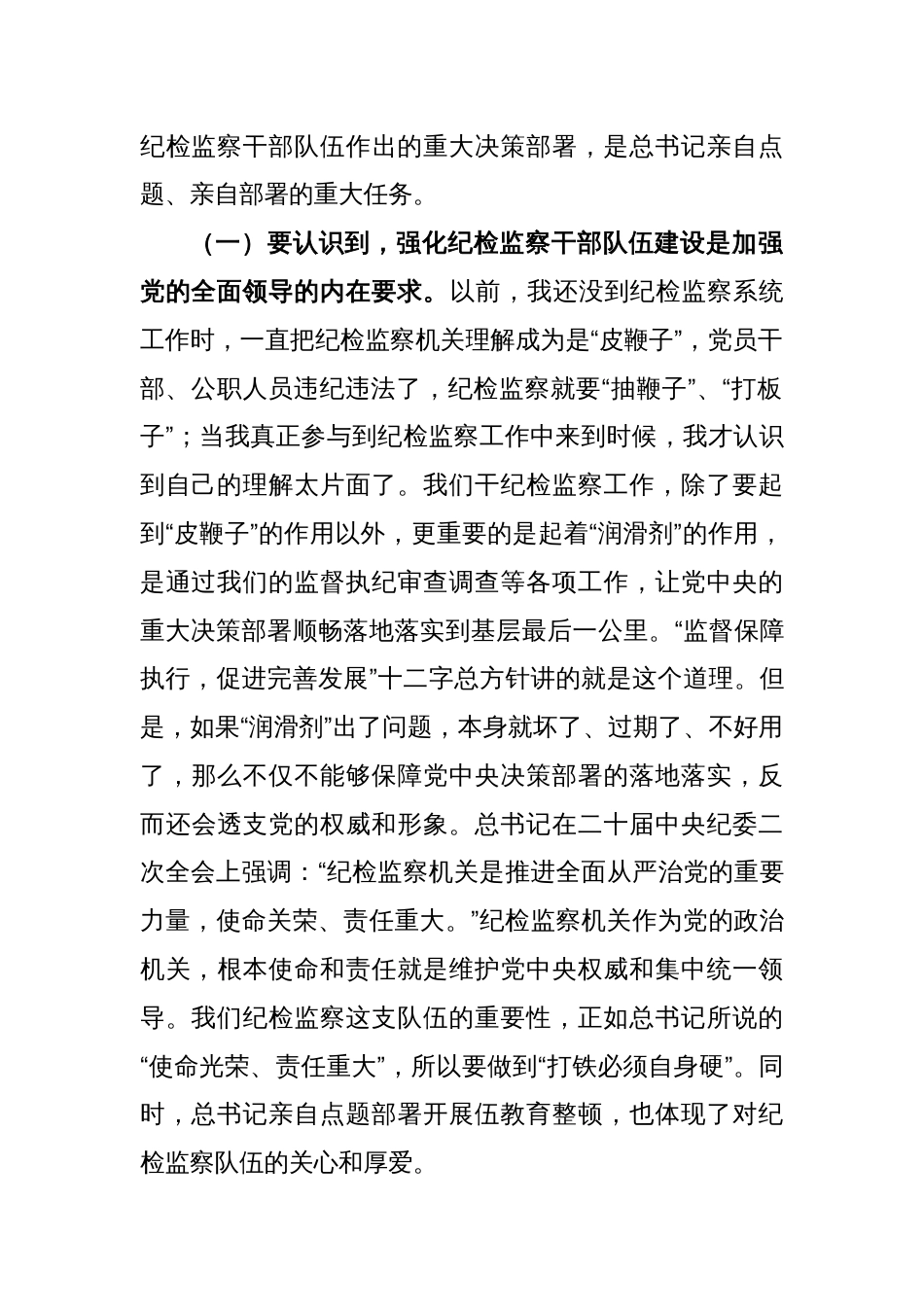 纪检监察干部队伍作出的重大决策部署，是总书记亲自点题、亲自部署的重大任务。

（一）要认识到，强化纪检监察干部队伍建设是加强党的全面领导的内在要求。以前，我还没到纪检监察系统工作时，一直把纪检监察机关理解成为是“皮鞭子”，党员干部、公职人员违纪违法了，纪检监察就要“抽鞭子”、“打板子”；当我真正参与到纪检监察工作中来到时候，我才认识到自己的理解太片面了。我们干纪检监察工作，除了要起到“皮鞭子”的作用以外，更重要的是起着“润滑剂”的作用，是通过我们的监督执纪审查调查等各项工作，让党中央的重大决策部署顺畅落地落实到基层最后一公里。“监督保障执行，促进完善发展”十二字总方针讲的就是这个道理。但是，如果“润滑剂”出了问题，本身就坏了、过期了、不好用了，那么不仅不能够保障党中央决策部署的落地落实，反而还会透支党的权威和形象。总书记在二十届中央纪委二次全会上强调：“纪检监察机关是推进全面从严治党的重要力量，使命关荣、责任重大。”纪检监察机关作为党的政治机关，根本使命和责任就是维护党中央权威和集中统一领导。我们纪检监察这支队伍的重要性，正如总书记所说的“使命光荣、责任重大”，所以要做到“打铁必须自身硬”。同时，总书记亲自点题部署开展伍教育整顿，也体现了对纪检监察队伍的关心和厚爱。